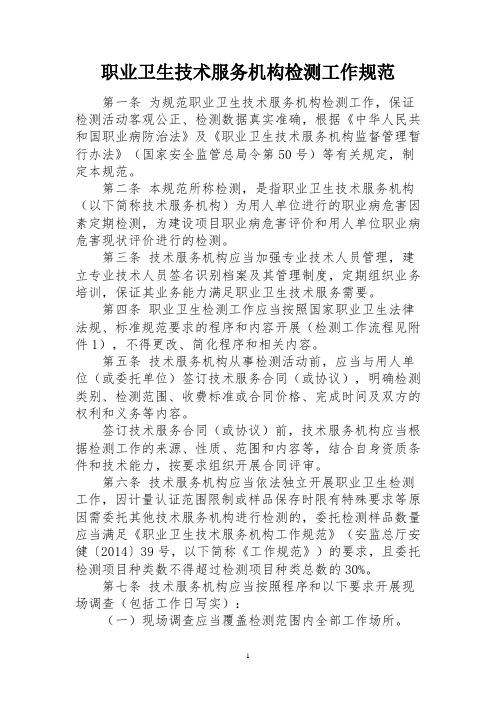 职业卫生技术服务机构检测工作规范

第一条 为规范职业卫生技术服务机构检测工作，保证检测活动客观公正、检测数据真实准确，根据《中华人民共和国职业病防治法》及《职业卫生技术服务机构监督管理暂行办法》（国家安全监管总局令第50号）等有关规定，制定本规范。

第二条 本规范所称检测，是指职业卫生技术服务机构（以下简称技术服务机构）为用人单位进行的职业病危害因素定期检测，为建设项目职业病危害评价和用人单位职业病危害现状评价进行的检测。

第三条 技术服务机构应当加强专业技术人员管理，建立专业技术人员签名识别档案及其管理制度，定期组织业务培训，保证其业务能力满足职业卫生技术服务需要。

第四条 职业卫生检测工作应当按照国家职业卫生法律法规、标准规范要求的程序和内容开展（检测工作流程见附件1），不得更改、简化程序和相关内容。

第五条 技术服务机构从事检测活动前，应当与用人单位（或委托单位）签订技术服务合同（或协议），明确检测类别、检测范围、收费标准或合同价格、完成时间及双方的权利和义务等内容。

签订技术服务合同（或协议）前，技术服务机构应当根据检测工作的来源、性质、范围和内容等，结合自身资质条件和技术能力，按要求组织开展合同评审。

第六条 技术服务机构应当依法独立开展职业卫生检测工作，因计量认证范围限制或样品保存时限有特殊要求等原因需委托其他技术服务机构进行检测的，委托检测样品数量应当满足《职业卫生技术服务机构工作规范》（安监总厅安健〔2014〕39号，以下简称《工作规范》）的要求，且委托检测项目种类数不得超过检测项目种类总数的30%。

第七条 技术服务机构应当按照程序和以下要求开展现场调查（包括工作日写实）：

（一）现场调查应当覆盖检测范围内全部工作场所。

1